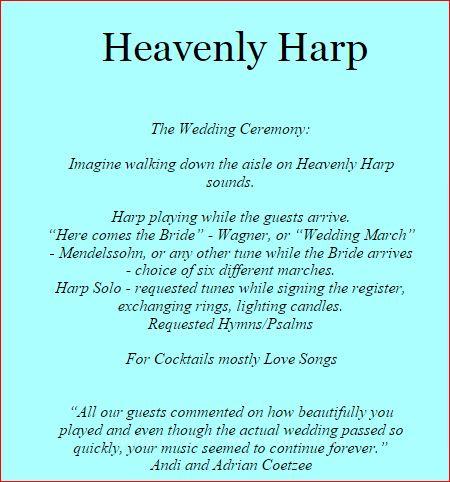 Heavenly Harp

The Wedding Ceremony:

Imagine walking down the aisle on Heavenly Harp sounds.

Harp playing while the guests arrive.
“Here comes the Bride” - Wagner, or “Wedding March” - Mendelssohn, or any other tune while the Bride arrives - choice of six different marches.
Harp Solo - requested tunes while signing the register, exchanging rings, lighting candles.
Requested Hymns/Psalms

For Cocktails mostly Love Songs

“All our guests commented on how beautifully you played and even though the actual wedding passed so quickly, your music seemed to continue forever.”
Andi and Adrian Coetzee